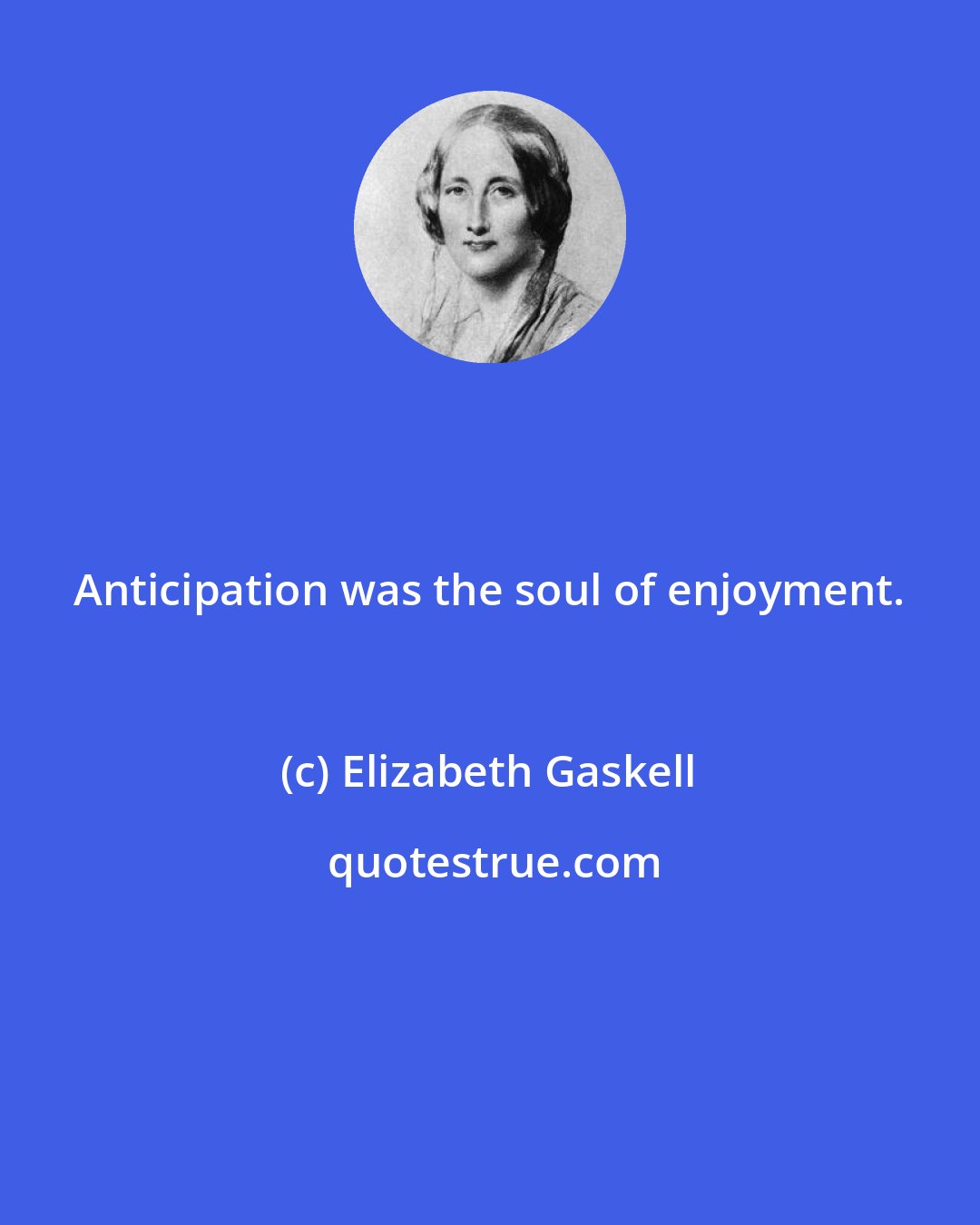 Anticipation was the soul of enjoyment.

(c) Elizabeth Gaskell

quotestrue.com